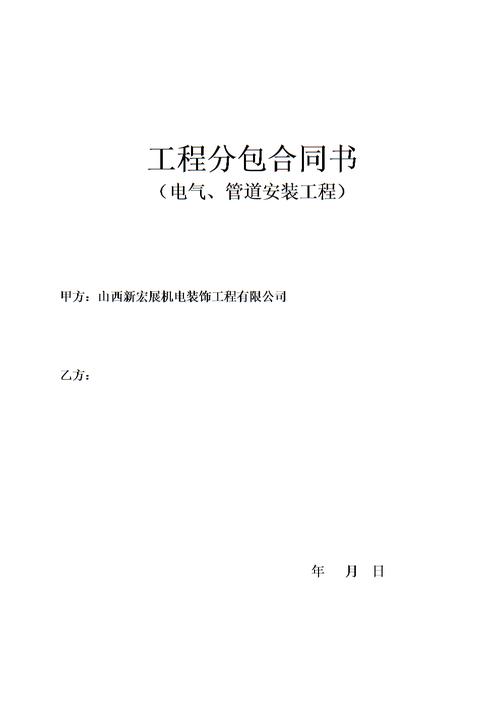 工程分包合同书
（电气、管道安装工程）

甲方：山西新宏展机电装饰工程有限公司

乙方：

年　月　日